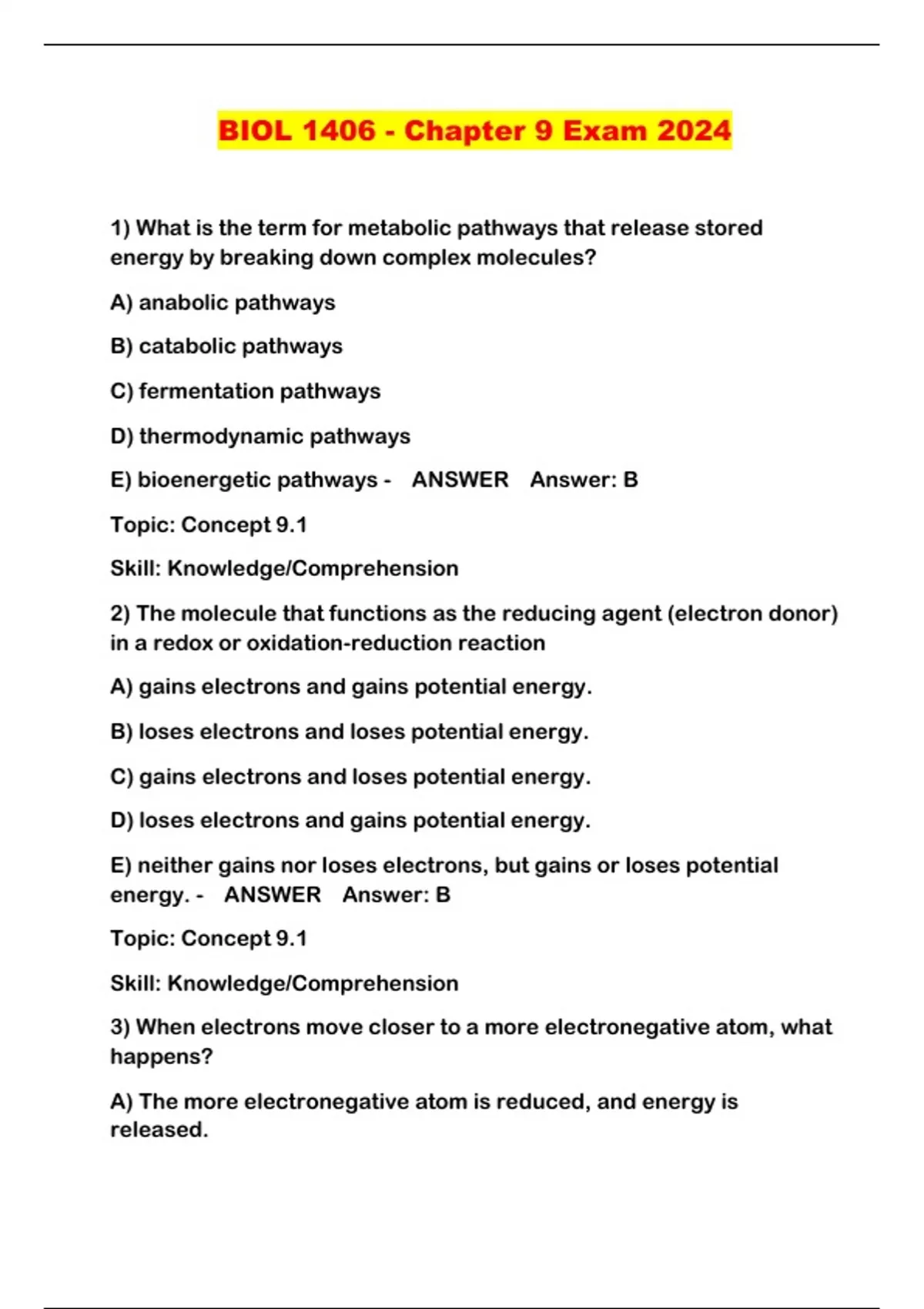 BIOL 1406 - Chapter 9 Exam 2024

1) What is the term for metabolic pathways that release stored energy by breaking down complex molecules?

A) anabolic pathways

B) catabolic pathways

C) fermentation pathways

D) thermodynamic pathways

E) bioenergetic pathways - ANSWER Answer: B

Topic: Concept 9.1

Skill: Knowledge/Comprehension

2) The molecule that functions as the reducing agent (electron donor) in a redox or oxidation-reduction reaction

A) gains electrons and gains potential energy.

B) loses electrons and loses potential energy.

C) gains electrons and loses potential energy.

D) loses electrons and gains potential energy.

E) neither gains nor loses electrons, but gains or loses potential energy. - ANSWER Answer: B

Topic: Concept 9.1

Skill: Knowledge/Comprehension

3) When electrons move closer to a more electronegative atom, what happens?

A) The more electronegative atom is reduced, and energy is released.